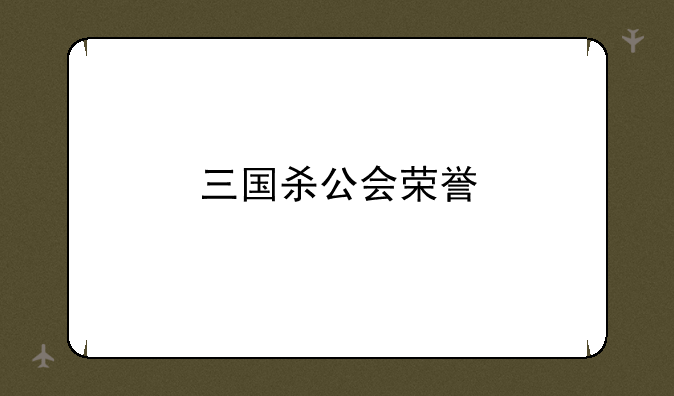 三国杀公会荣誉